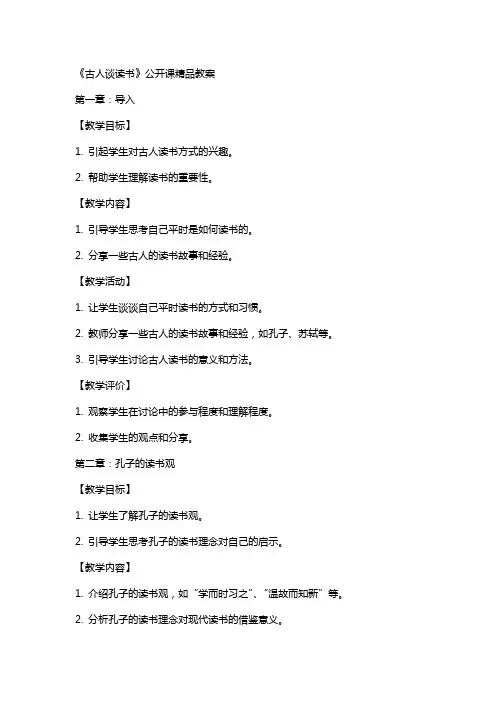 《古人谈读书》公开课精品教案

第一章：导入

【教学目标】

1. 引起学生对古人读书方式的兴趣。

2. 帮助学生理解读书的重要性。

【教学内容】

1. 引导学生思考自己平时是如何读书的。

2. 分享一些古人的读书故事和经验。

【教学活动】

1. 让学生谈谈自己平时读书的方式和习惯。

2. 教师分享一些古人的读书故事和经验，如孔子、苏轼等。

3. 引导学生讨论古人读书的意义和方法。

【教学评价】

1. 观察学生在讨论中的参与程度和理解程度。

2. 收集学生的观点和分享。

第二章：孔子的读书观

【教学目标】

1. 让学生了解孔子的读书观。

2. 引导学生思考孔子的读书理念对自己的启示。

【教学内容】

1. 介绍孔子的读书观，如“学而时习之”、“温故而知新”等。

2. 分析孔子的读书理念对现代读书的借鉴意义。